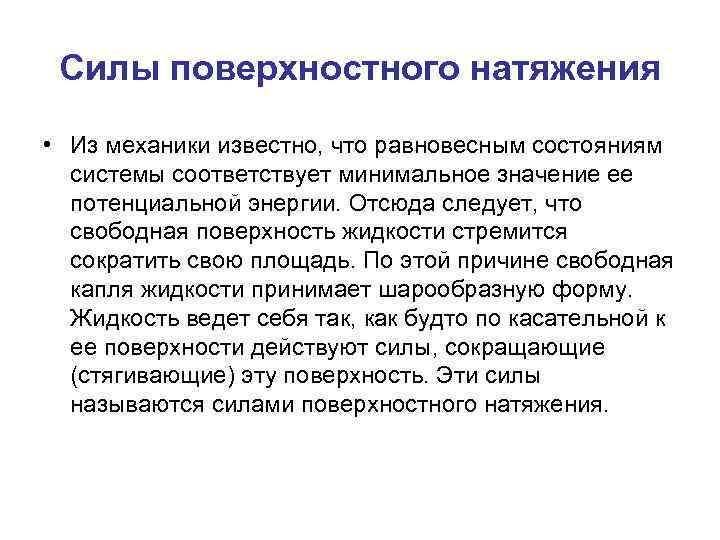 Силы поверхностного натяжения

• Из механики известно, что равновесным состояниям системы соответствует минимальное значение ее потенциальной энергии. Отсюда следует, что свободная поверхность жидкости стремится сократить свою площадь. По этой причине свободная капля жидкости принимает шарообразную форму. Жидкость ведет себя так, как будто по касательной к ее поверхности действуют силы, сокращающие (стягивающие) эту поверхность. Эти силы называются силами поверхностного натяжения.